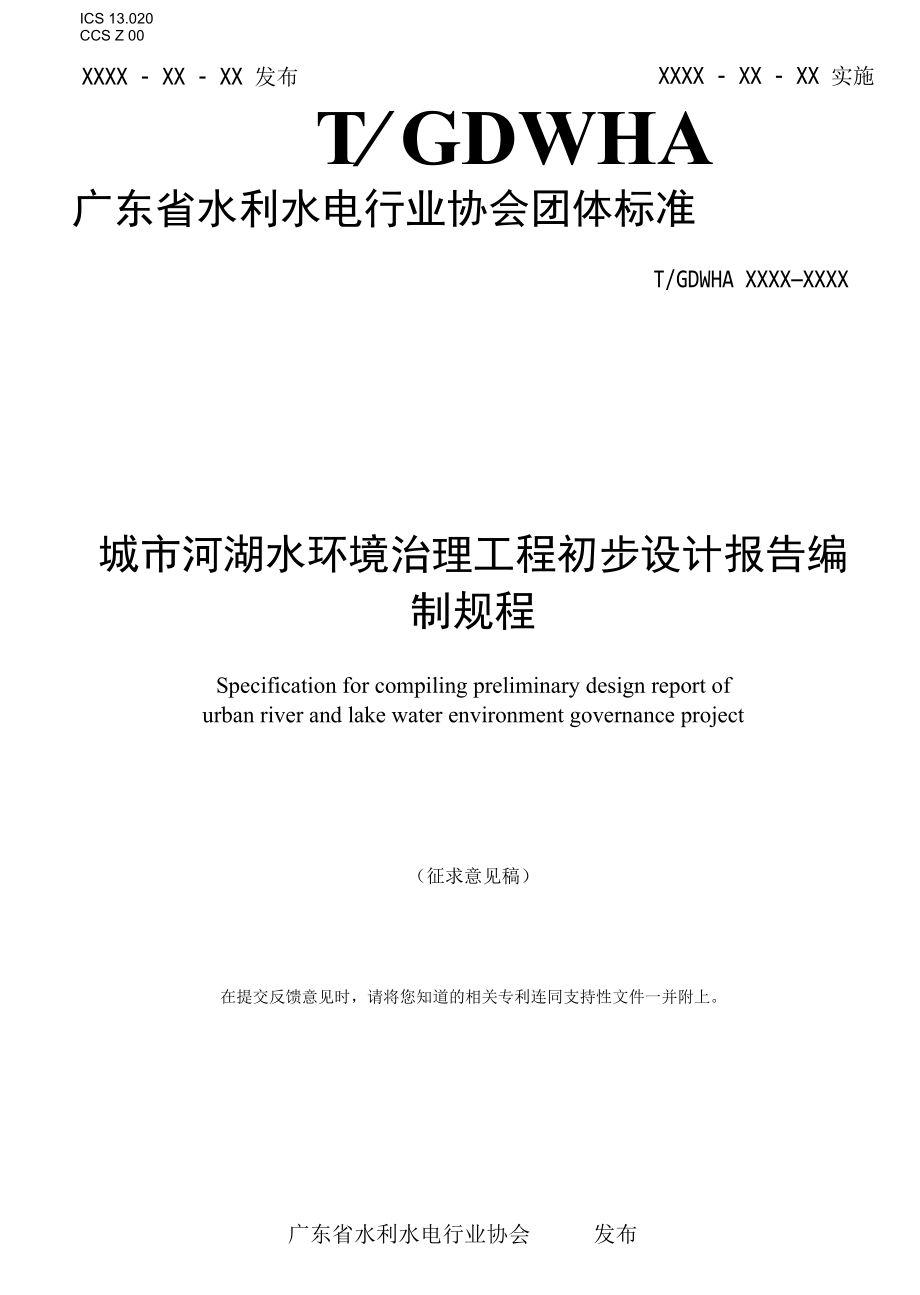 ICS 13.020
CCS Z 00

XXXX - XX - XX 发布

XXXX - XX - XX 实施

T/GDWHA

广东省水利水电行业协会团体标准

T/GDWHA XXXX—XXXX

城市河湖水环境治理工程初步设计报告编制规程

Specification for compiling preliminary design report of urban river and lake water environment governance project

（征求意见稿）

在提交反馈意见时，请将您知道的相关专利连同支持性文件一并附上。

广东省水利水电行业协会　　发布